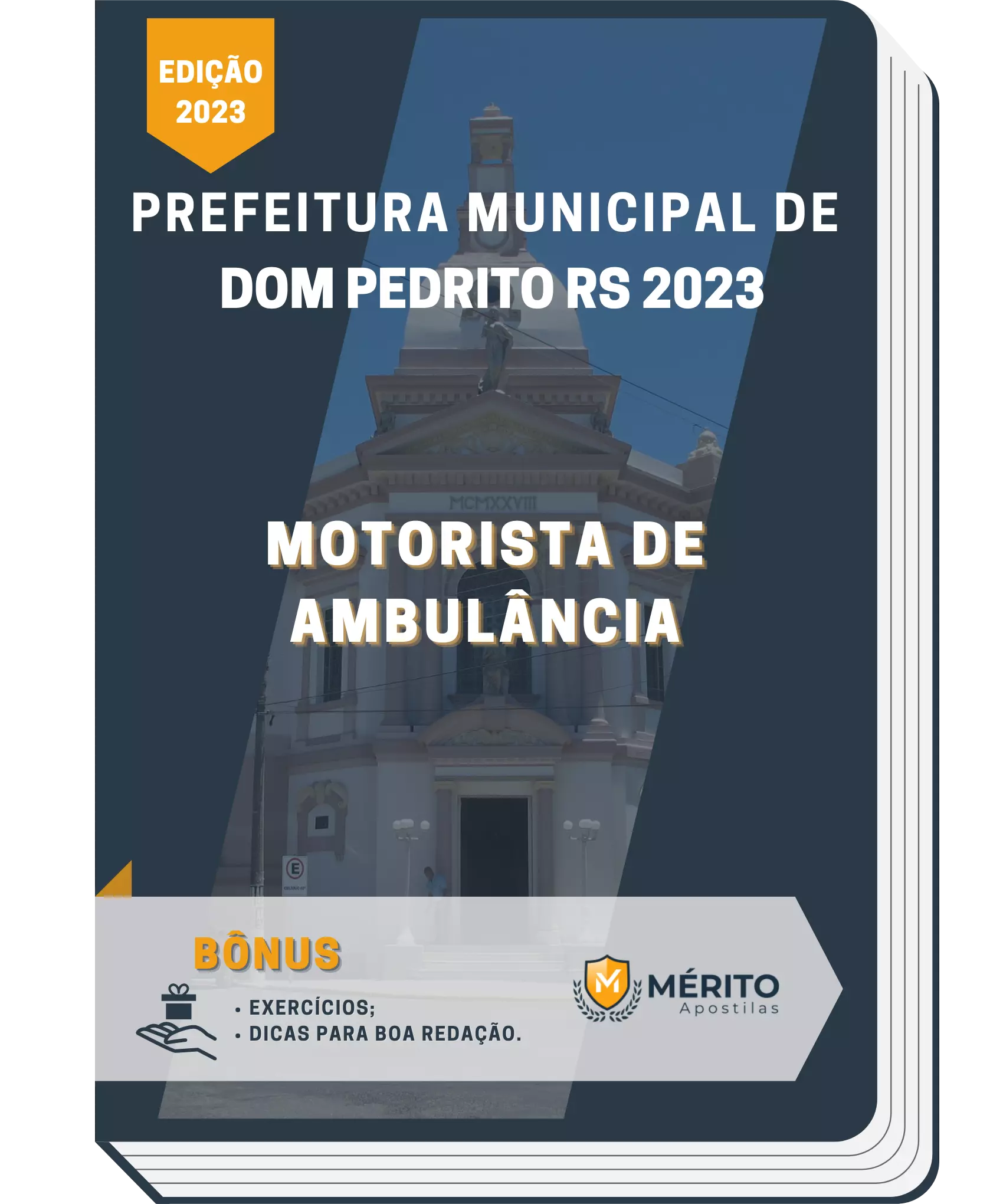 EDIÇÃO 2023

PREFEITURA MUNICIPAL DE DOM PEDRITO RS 2023

MCMXXVIII

MOTORISTA DE AMBULÂNCIA

E

BÔNUS

• EXERCÍCIOS;
• DICAS PARA BOA REDAÇÃO.

M MÉRITO Apostilas